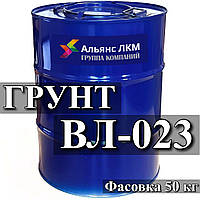 Альянс ЛКМ
ГРУППА КОМПАНИЙ

ГРУНТ
ВЛ-023

Фасовка 50 кг